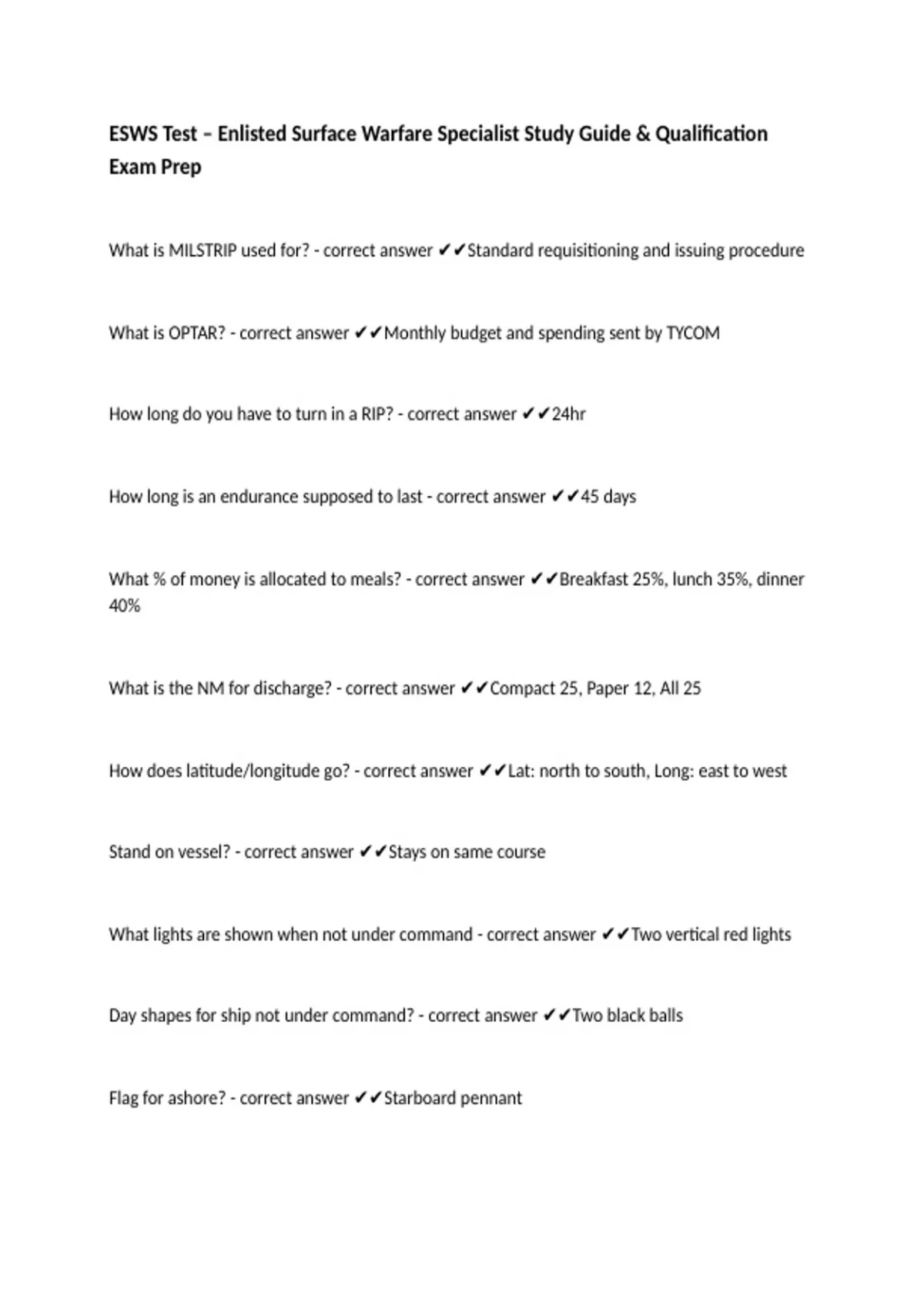 ESWS Test – Enlisted Surface Warfare Specialist Study Guide & Qualification Exam Prep

What is MILSTRIP used for? - correct answer ✔✔Standard requisitioning and issuing procedure

What is OPTAR? - correct answer ✔✔Monthly budget and spending sent by TYCOM

How long do you have to turn in a RIP? - correct answer ✔✔24hr

How long is an endurance supposed to last - correct answer ✔✔45 days

What % of money is allocated to meals? - correct answer ✔✔Breakfast 25%, lunch 35%, dinner 40%

What is the NM for discharge? - correct answer ✔✔Compact 25, Paper 12, All 25

How does latitude/longitude go? - correct answer ✔✔Lat: north to south, Long: east to west

Stand on vessel? - correct answer ✔✔Stays on same course

What lights are shown when not under command - correct answer ✔✔Two vertical red lights

Day shapes for ship not under command? - correct answer ✔✔Two black balls

Flag for ashore? - correct answer ✔✔Starboard pennant